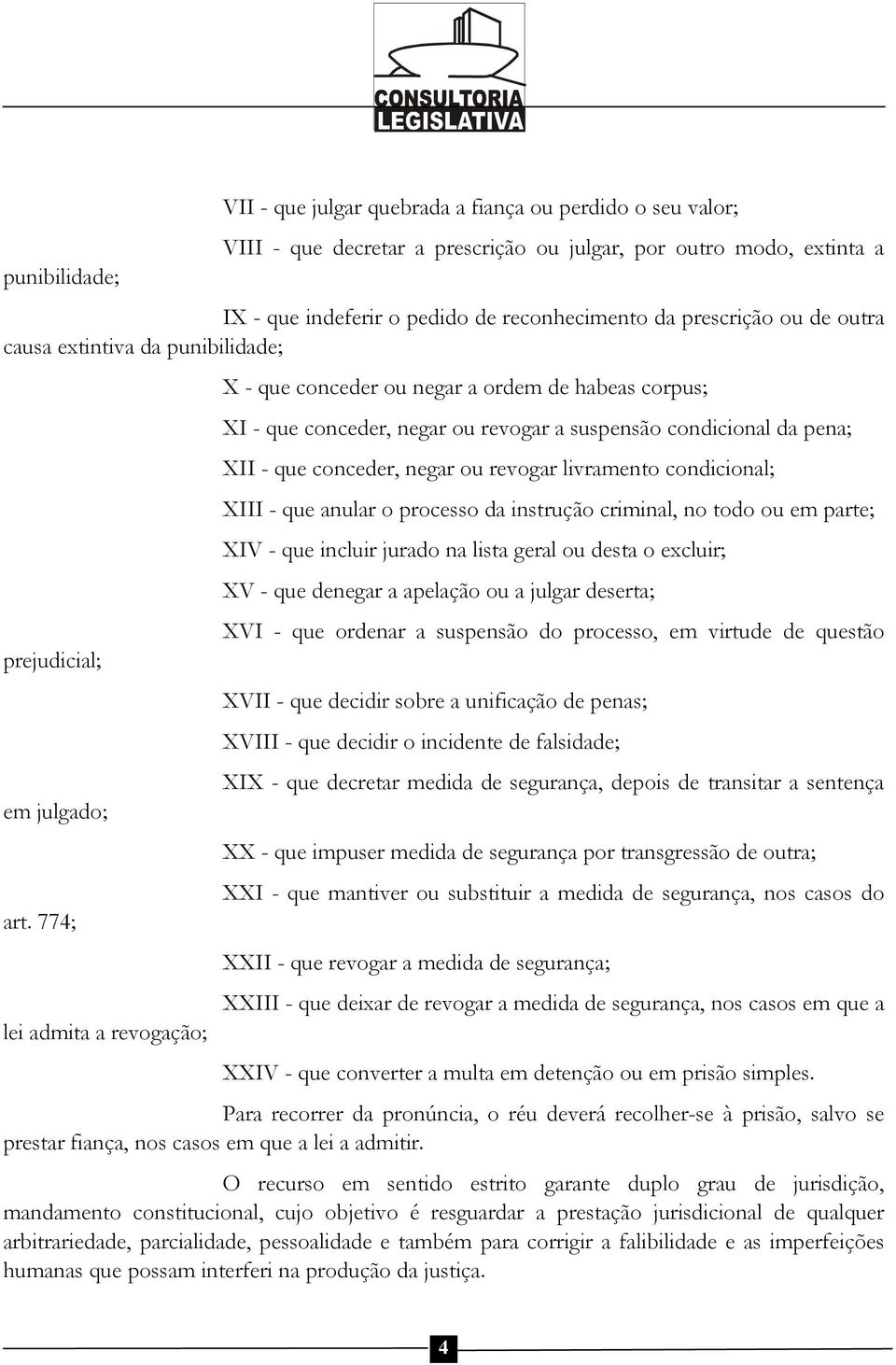 CONSULTORIA LEGISLATIVA

VII - que julgar quebrada a fiança ou perdido o seu valor;

VIII - que decretar a prescrição ou julgar, por outro modo, extinta a punibilidade;

IX - que indeferir o pedido de reconhecimento da prescrição ou de outra causa extintiva da punibilidade;

X - que conceder ou negar a ordem de habeas corpus;

XI - que conceder, negar ou revogar a suspensão condicional da pena;

XII - que conceder, negar ou revogar livramento condicional;

XIII - que anular o processo da instrução criminal, no todo ou em parte;

XIV - que incluir jurado na lista geral ou desta o excluir;

XV - que denegar a apelação ou a julgar deserta;

XVI - que ordenar a suspensão do processo, em virtude de questão prejudicial;

XVII - que decidir sobre a unificação de penas;

XVIII - que decidir o incidente de falsidade;

XIX - que decretar medida de segurança, depois de transitar a sentença em julgado;

XX - que impuser medida de segurança por transgressão de outra;

XXI - que mantiver ou substituir a medida de segurança, nos casos do art. 774;

XXII - que revogar a medida de segurança;

XXIII - que deixar de revogar a medida de segurança, nos casos em que a lei admita a revogação;

XXIV - que converter a multa em detenção ou em prisão simples.

Para recorrer da pronúncia, o réu deverá recolher-se à prisão, salvo se prestar fiança, nos casos em que a lei a admitir.

O recurso em sentido estrito garante duplo grau de jurisdição, mandamento constitucional, cujo objetivo é resguardar a prestação jurisdicional de qualquer arbitrariedade, parcialidade, pessoalidade e também para corrigir a falibilidade e as imperfeições humanas que possam interferi na produção da justiça.

4